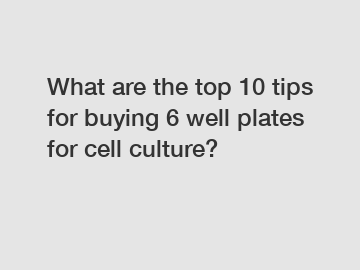 What are the top 10 tips for buying 6 well plates for cell culture?